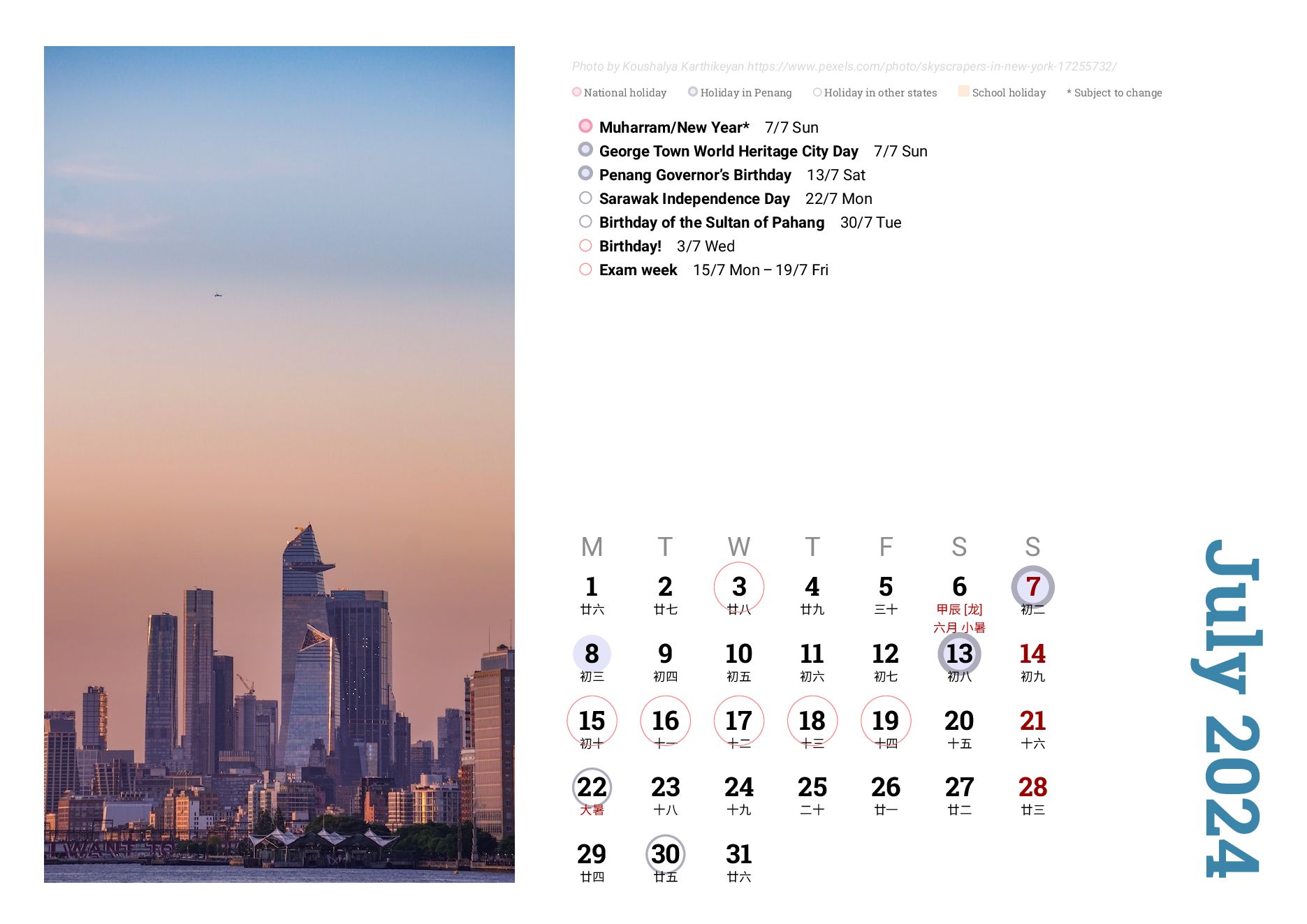 I WANT TO

Photo by Koushalya Karthikeyan https://www.pexels.com/photo/skyscrapers-in-new-york-17255732/

National holiday Holiday in Penang Holiday in other states School holiday * Subject to change

Muharram/New Year* 7/7 Sun
George Town World Heritage City Day 7/7 Sun
Penang Governor's Birthday 13/7 Sat
Sarawak Independence Day 22/7 Mon
Birthday of the Sultan of Pahang 30/7 Tue
Birthday! 3/7 Wed
Exam week 15/7 Mon – 19/7 Fri

| M | T | W | T | F | S | S |
|---|---|---|---|---|---|---|
| 1 廿六 | 2 廿七 | 3 廿八 | 4 廿九 | 5 三十 | 6 甲辰 [龙] 六月 小暑 | 7 初二 |
| 8 初三 | 9 初四 | 10 初五 | 11 初六 | 12 初七 | 13 初八 | 14 初九 |
| 15 初十 | 16 十一 | 17 十二 | 18 十三 | 19 十四 | 20 十五 | 21 十六 |
| 22 大暑 | 23 十八 | 24 十九 | 25 二十 | 26 廿一 | 27 廿二 | 28 廿三 |
| 29 廿四 | 30 廿五 | 31 廿六 | | | | |

July 2024